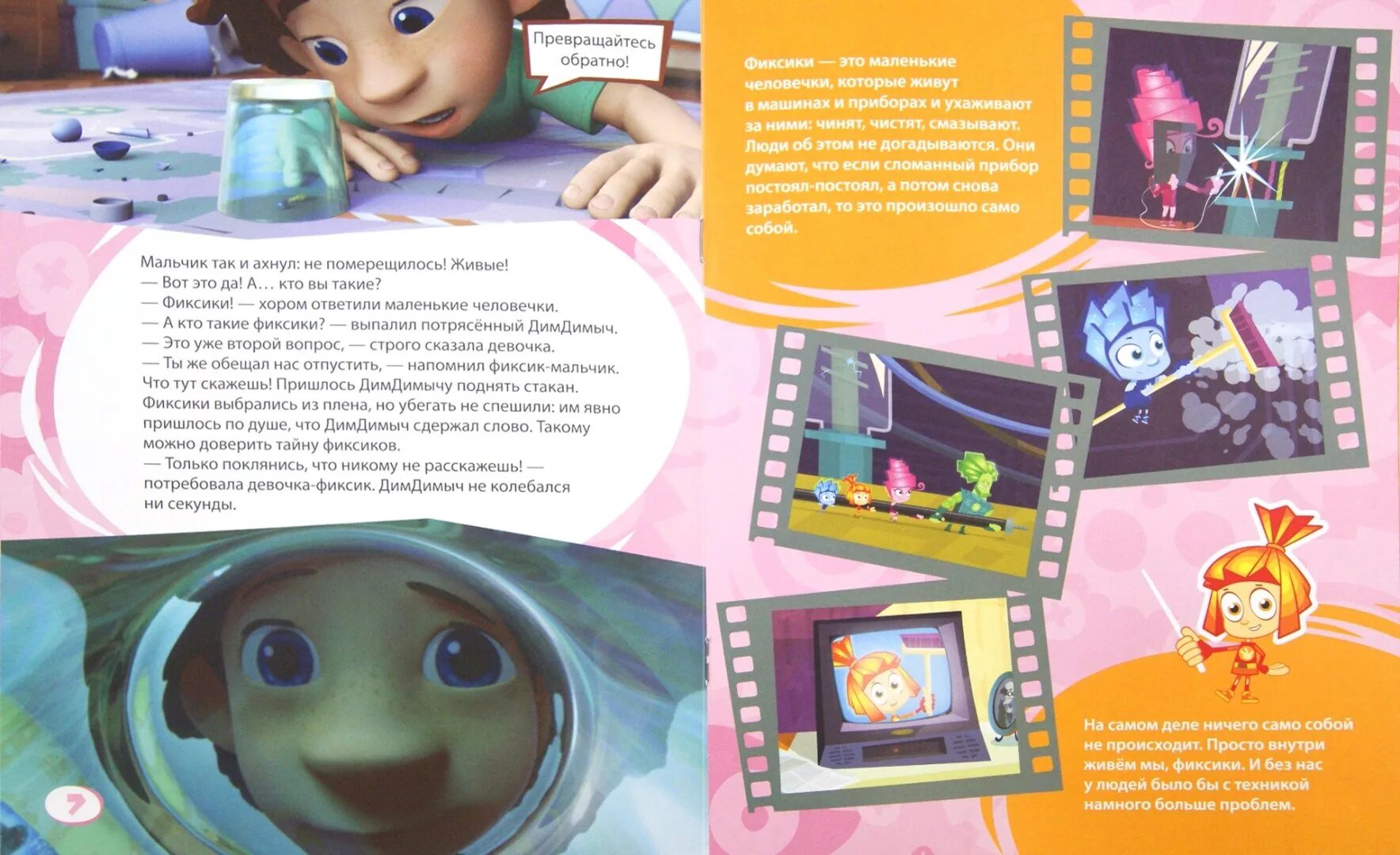 Превращайтесь обратно!

Мальчик так и ахнул: не померещилось! Живые!
— Вот это да! А… кто вы такие?
— Фиксики! — хором ответили маленькие человечки.
— А кто такие фиксики? — выпалил потрясённый ДимДимыч.
— Это уже второй вопрос, — строго сказала девочка.
— Ты же обещал нас отпустить, — напомнил фиксик-мальчик.
Что тут скажешь! Пришлось ДимДимычу поднять стакан. Фиксики выбрались из плена, но убегать не спешили: им явно пришлось по душе, что ДимДимыч сдержал слово. Такому можно доверить тайну фиксиков.
— Только поклянись, что никому не расскажешь! — потребовала девочка-фиксик. ДимДимыч не колебался ни секунды.

7

Фиксики — это маленькие человечки, которые живут в машинах и приборах и ухаживают за ними: чинят, чистят, смазывают. Люди об этом не догадываются. Они думают, что если сломанный прибор постоял-постоял, а потом снова заработал, то это произошло само собой.

На самом деле ничего само собой не происходит. Просто внутри живём мы, фиксики. И без нас у людей было бы с техникой намного больше проблем.